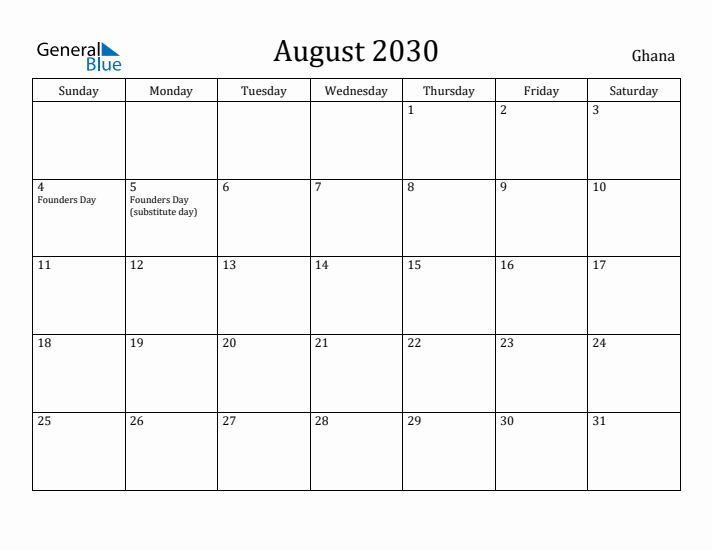 General Blue

August 2030

Ghana

| Sunday | Monday | Tuesday | Wednesday | Thursday | Friday | Saturday |
|---|---|---|---|---|---|---|
| | | | | 1 | 2 | 3 |
| 4 Founders Day | 5 Founders Day (substitute day) | 6 | 7 | 8 | 9 | 10 |
| 11 | 12 | 13 | 14 | 15 | 16 | 17 |
| 18 | 19 | 20 | 21 | 22 | 23 | 24 |
| 25 | 26 | 27 | 28 | 29 | 30 | 31 |